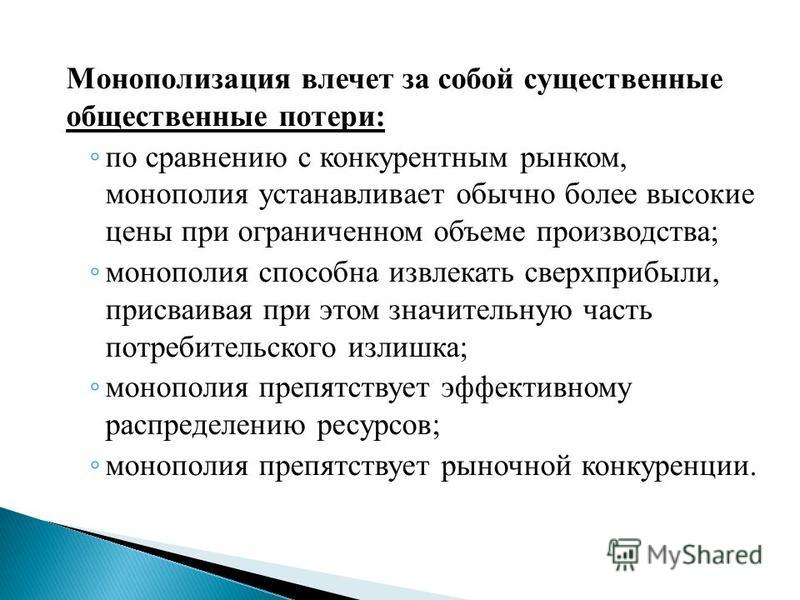 Монополизация влечет за собой существенные общественные потери:

◦ по сравнению с конкурентным рынком, монополия устанавливает обычно более высокие цены при ограниченном объеме производства;
◦ монополия способна извлекать сверхприбыли, присваивая при этом значительную часть потребительского излишка;
◦ монополия препятствует эффективному распределению ресурсов;
◦ монополия препятствует рыночной конкуренции.

MyShared